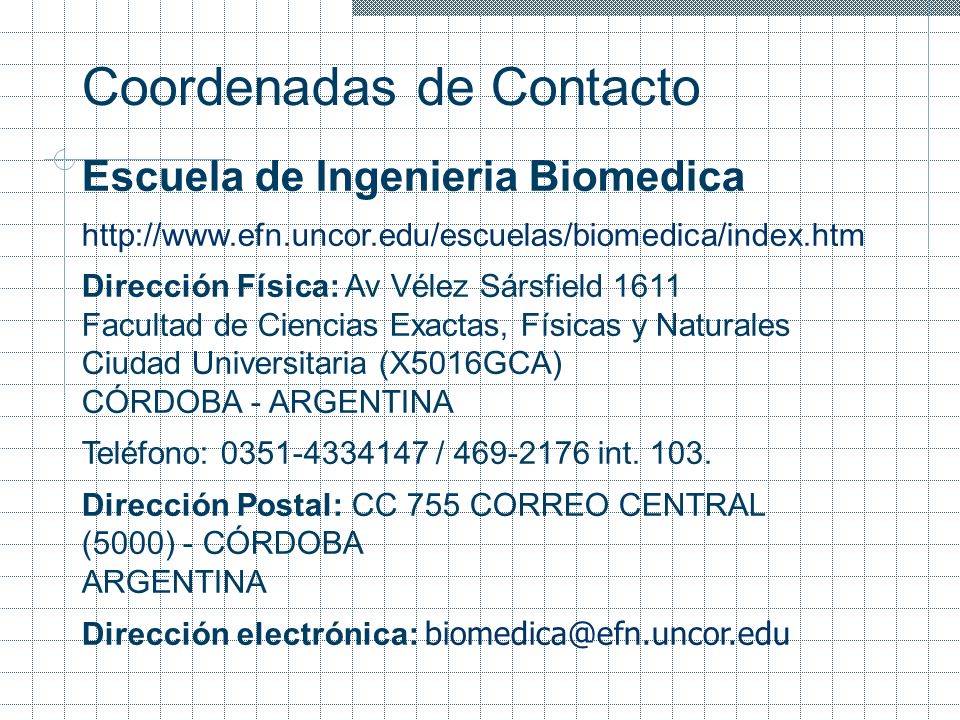 Coordenadas de Contacto

Escuela de Ingenieria Biomedica

http://www.efn.uncor.edu/escuelas/biomedica/index.htm

Dirección Física: Av Vélez Sársfield 1611
Facultad de Ciencias Exactas, Físicas y Naturales
Ciudad Universitaria (X5016GCA)
CÓRDOBA - ARGENTINA

Teléfono: 0351-4334147 / 469-2176 int. 103.

Dirección Postal: CC 755 CORREO CENTRAL
(5000) - CÓRDOBA
ARGENTINA

Dirección electrónica: biomedica@efn.uncor.edu